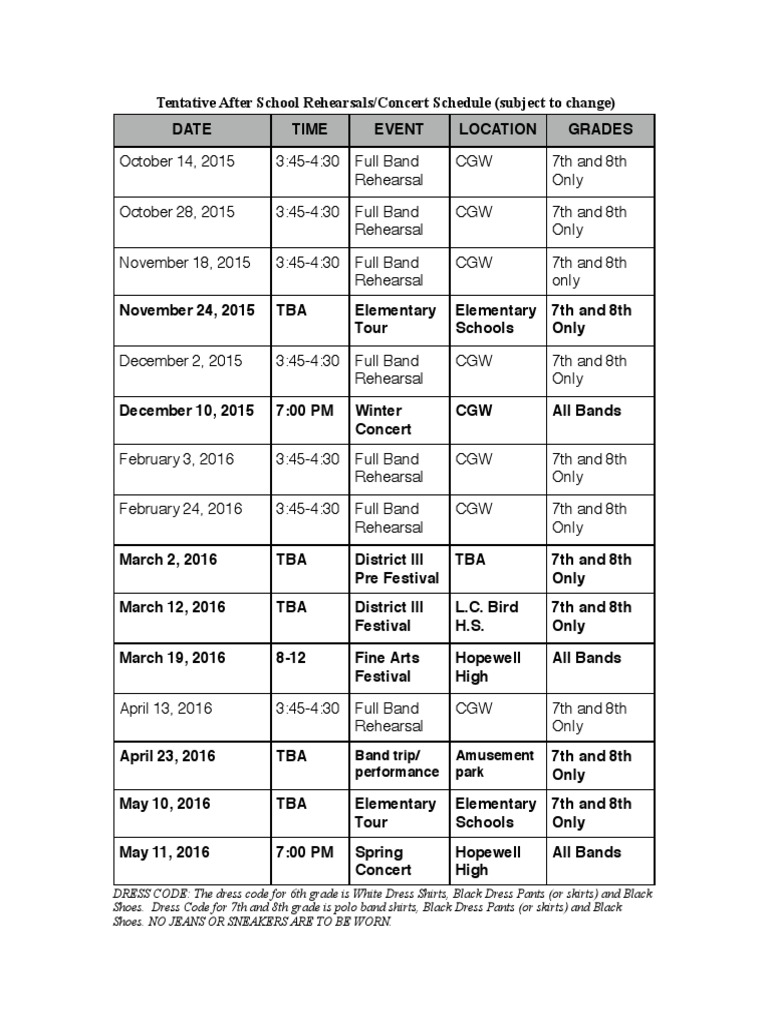 Tentative After School Rehearsals/Concert Schedule (subject to change)

| DATE | TIME | EVENT | LOCATION | GRADES |
|---|---|---|---|---|
| October 14, 2015 | 3:45-4:30 | Full Band Rehearsal | CGW | 7th and 8th Only |
| October 28, 2015 | 3:45-4:30 | Full Band Rehearsal | CGW | 7th and 8th Only |
| November 18, 2015 | 3:45-4:30 | Full Band Rehearsal | CGW | 7th and 8th only |
| November 24, 2015 | TBA | Elementary Tour | Elementary Schools | 7th and 8th Only |
| December 2, 2015 | 3:45-4:30 | Full Band Rehearsal | CGW | 7th and 8th Only |
| December 10, 2015 | 7:00 PM | Winter Concert | CGW | All Bands |
| February 3, 2016 | 3:45-4:30 | Full Band Rehearsal | CGW | 7th and 8th Only |
| February 24, 2016 | 3:45-4:30 | Full Band Rehearsal | CGW | 7th and 8th Only |
| March 2, 2016 | TBA | District III Pre Festival | TBA | 7th and 8th Only |
| March 12, 2016 | TBA | District III Festival | L.C. Bird H.S. | 7th and 8th Only |
| March 19, 2016 | 8-12 | Fine Arts Festival | Hopewell High | All Bands |
| April 13, 2016 | 3:45-4:30 | Full Band Rehearsal | CGW | 7th and 8th Only |
| April 23, 2016 | TBA | Band trip/ performance | Amusement park | 7th and 8th Only |
| May 10, 2016 | TBA | Elementary Tour | Elementary Schools | 7th and 8th Only |
| May 11, 2016 | 7:00 PM | Spring Concert | Hopewell High | All Bands |

DRESS CODE: The dress code for 6th grade is White Dress Shirts, Black Dress Pants (or skirts) and Black Shoes. Dress Code for 7th and 8th grade is polo band shirts, Black Dress Pants (or skirts) and Black Shoes. NO JEANS OR SNEAKERS ARE TO BE WORN.